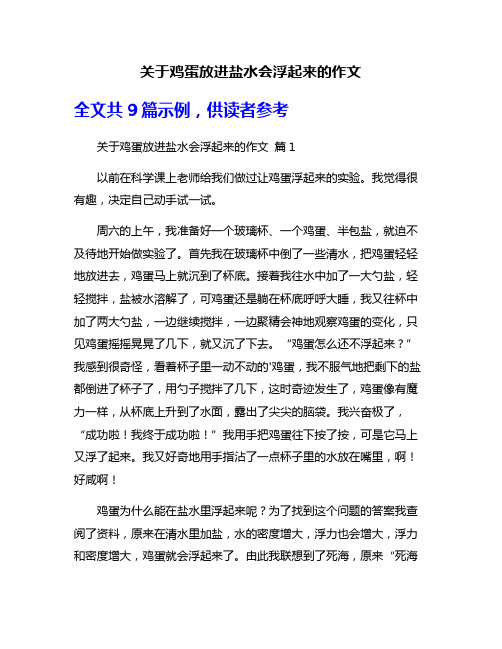 关于鸡蛋放进盐水会浮起来的作文

全文共 9 篇示例，供读者参考

关于鸡蛋放进盐水会浮起来的作文 篇 1

以前在科学课上老师给我们做过让鸡蛋浮起来的实验。我觉得很有趣，决定自己动手试一试。

周六的上午，我准备好一个玻璃杯、一个鸡蛋、半包盐，就迫不及待地开始做实验了。首先我在玻璃杯中倒了一些清水，把鸡蛋轻轻地放进去，鸡蛋马上就沉到了杯底。接着我往水中加了一大勺盐，轻轻搅拌，盐被水溶解了，可鸡蛋还是躺在杯底呼呼大睡，我又往杯中加了两大勺盐，一边继续搅拌，一边聚精会神地观察鸡蛋的变化，只见鸡蛋摇摇晃晃了几下，就又沉了下去。“鸡蛋怎么还不浮起来？”我感到很奇怪，看着杯子里一动不动的'鸡蛋，我不服气地把剩下的盐都倒进了杯子了，用勺子搅拌了几下，这时奇迹发生了，鸡蛋像有魔力一样，从杯底上升到了水面，露出了尖尖的脑袋。我兴奋极了，“成功啦！我终于成功啦！”我用手把鸡蛋往下按了按，可是它马上又浮了起来。我又好奇地用手指沾了一点杯子里的水放在嘴里，啊！好咸啊！

鸡蛋为什么能在盐水里浮起来呢？为了找到这个问题的答案我查阅了资料，原来在清水里加盐，水的密度增大，浮力也会增大，浮力和密度增大，鸡蛋就会浮起来了。由此我联想到了死海，原来“死海